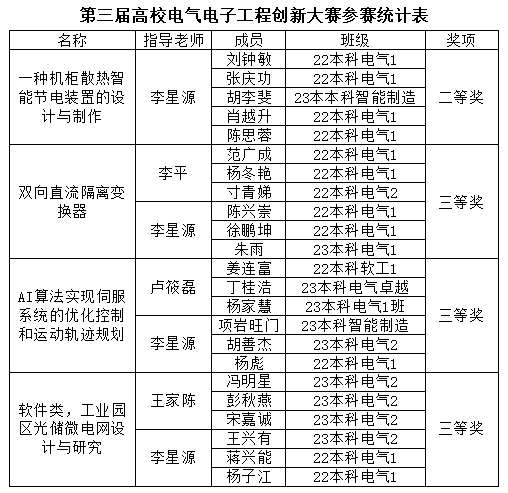 第三届高校电气电子工程创新大赛参赛统计表

| 名称 | 指导老师 | 成员 | 班级 | 奖项 |
|---|---|---|---|---|
| 一种机柜散热智能节电装置的设计与制作 | 李星源 | 刘钟敏 | 22本科电气1 | 二等奖 |
| | | 张庆功 | 22本科电气1 | |
| | | 胡李斐 | 23本本科智能制造 | |
| | | 肖越升 | 22本科电气1 | |
| | | 陈思蓉 | 22本科电气1 | |
| 双向直流隔离变换器 | 李平 | 范广成 | 22本科电气1 | 三等奖 |
| | | 杨冬艳 | 22本科电气1 | |
| | | 寸青娣 | 22本科电气2 | |
| | 李星源 | 陈兴崇 | 22本科电气1 | |
| | | 徐鹏坤 | 22本科电气1 | |
| | | 朱雨 | 23本科电气1 | |
| AI算法实现伺服系统的优化控制和运动轨迹规划 | 卢筱磊 | 姜连富 | 22本科软工1 | 三等奖 |
| | | 丁桂浩 | 23本科电气卓越 | |
| | | 杨家慧 | 23本科电气1班 | |
| | 李星源 | 项岩旺门 | 23本科智能制造 | |
| | | 胡善杰 | 23本科电气2 | |
| | | 杨彪 | 22本科电气1 | |
| 软件类，工业园区光储微电网设计与研究 | 王家陈 | 冯明星 | 23本科电气2 | 三等奖 |
| | | 彭秋燕 | 23本科电气2 | |
| | | 宋嘉诚 | 23本科电气2 | |
| | 李星源 | 王兴有 | 23本科电气2 | |
| | | 蒋兴能 | 22本科电气1 | |
| | | 杨子江 | 22本科电气1 | |